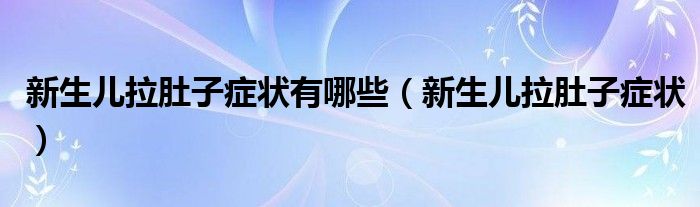 新生儿拉肚子症状有哪些（新生儿拉肚子症状）